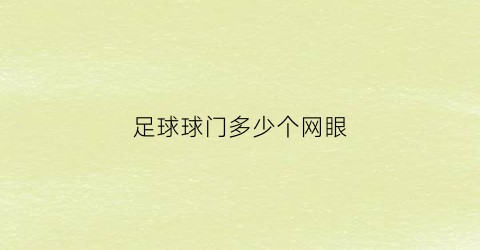 足球球门多少个网眼